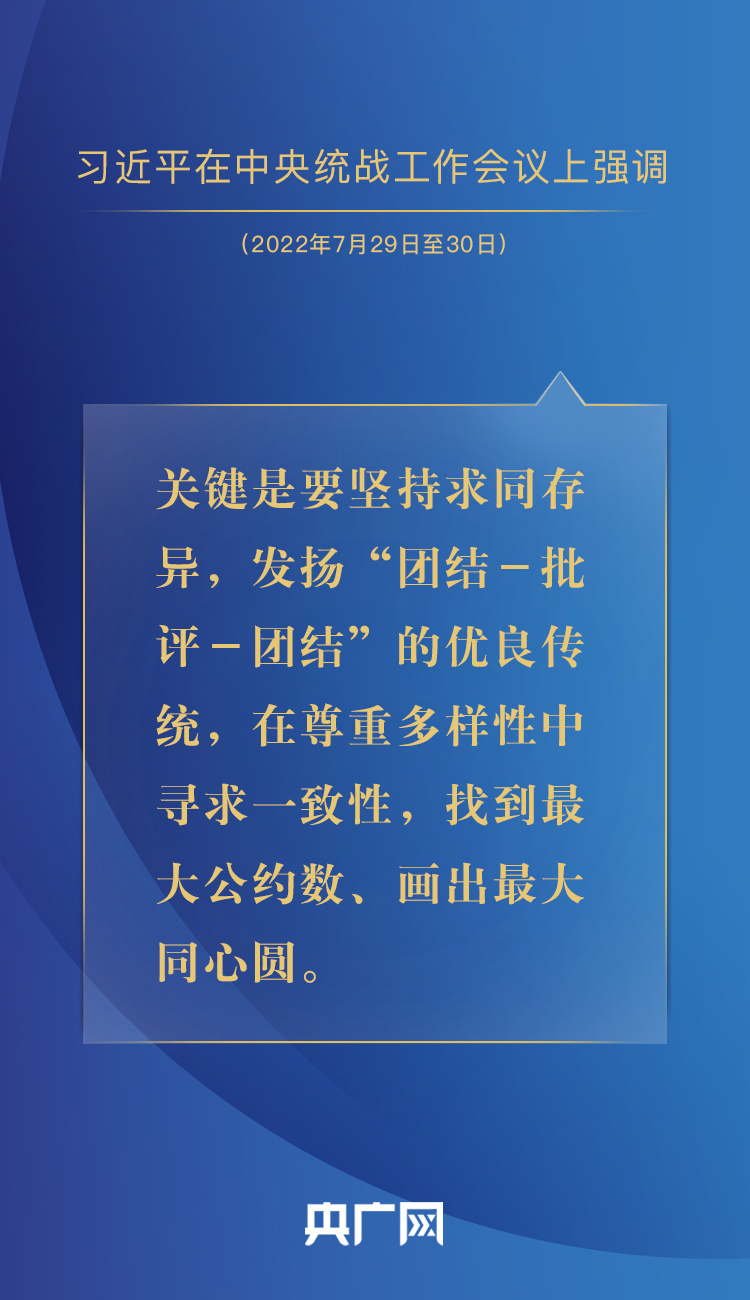 习近平在中央统战工作会议上强调

（2022年7月29日至30日）

关键是要坚持求同存异，发扬“团结－批评－团结”的优良传统，在尊重多样性中寻求一致性，找到最大公约数、画出最大同心圆。

央广网